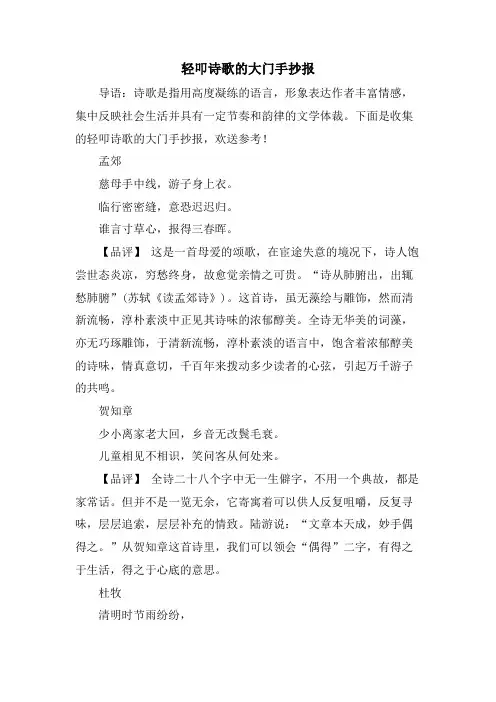 轻叩诗歌的大门手抄报

导语：诗歌是指用高度凝练的语言，形象表达作者丰富情感，集中反映社会生活并具有一定节奏和韵律的文学体裁。下面是收集的轻叩诗歌的大门手抄报，欢送参考！

孟郊

慈母手中线，游子身上衣。

临行密密缝，意恐迟迟归。

谁言寸草心，报得三春晖。

【品评】 这是一首母爱的颂歌，在宦途失意的境况下，诗人饱尝世态炎凉，穷愁终身，故愈觉亲情之可贵。“诗从肺腑出，出辄愁肺腑”（苏轼《读孟郊诗》）。这首诗，虽无藻绘与雕饰，然而清新流畅，淳朴素淡中正见其诗味的浓郁醇美。全诗无华美的词藻，亦无巧琢雕饰，于清新流畅，淳朴素淡的语言中，饱含着浓郁醇美的诗味，情真意切，千百年来拨动多少读者的心弦，引起万千游子的共鸣。

贺知章

少小离家老大回，乡音无改鬓毛衰。

儿童相见不相识，笑问客从何处来。

【品评】 全诗二十八个字中无一生僻字，不用一个典故，都是家常话。但并不是一览无余，它寄寓着可以供人反复咀嚼，反复寻味，层层追索，层层补充的情致。陆游说：“文章本天成，妙手偶得之。”从贺知章这首诗里，我们可以领会“偶得”二字，有得之于生活，得之于心底的意思。

杜牧

清明时节雨纷纷，